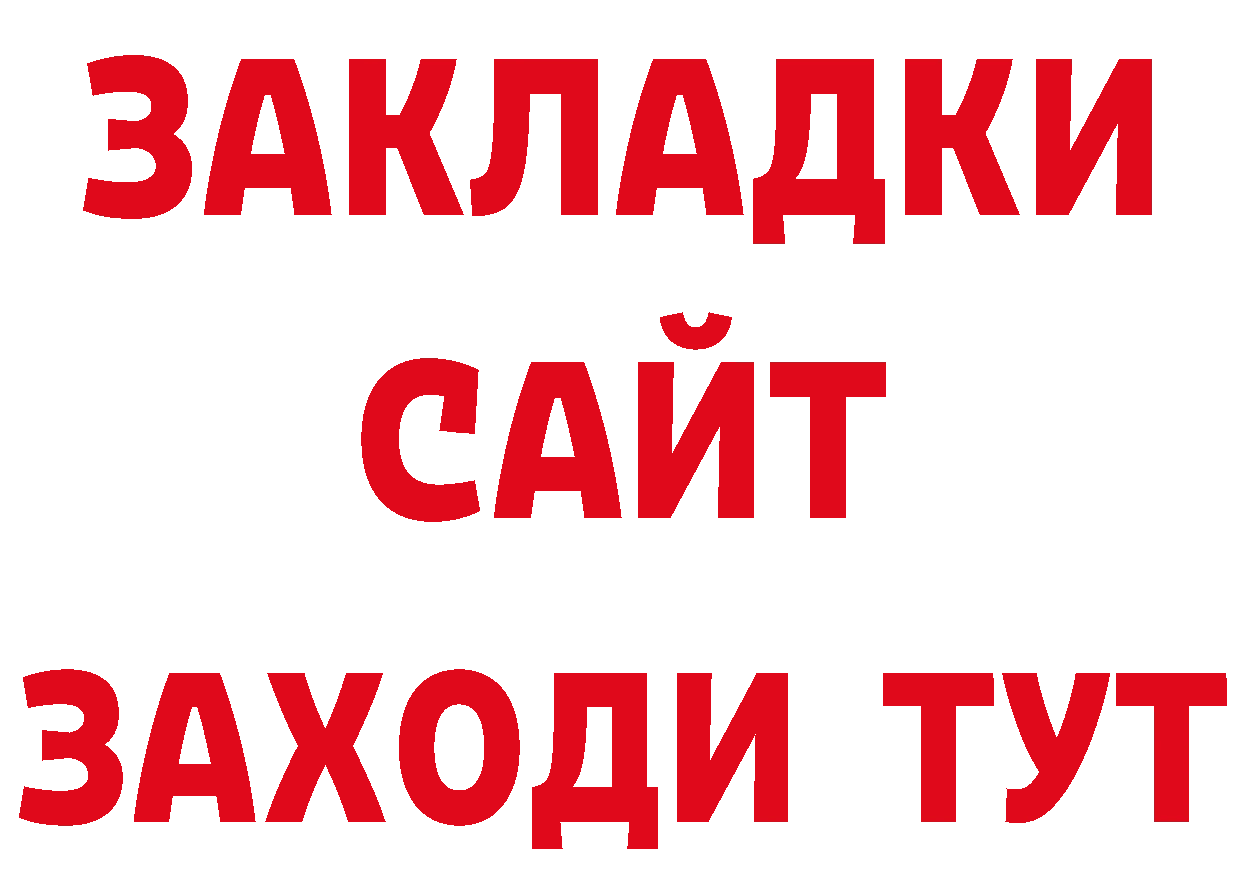 ЗАКЛАДКИ
САЙТ
ЗАХОДИ ТУТ